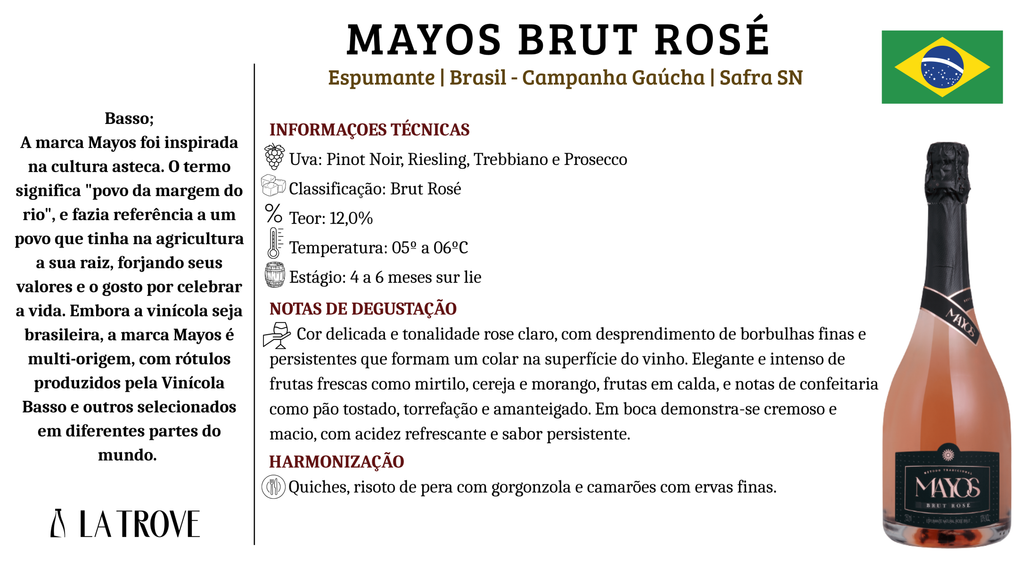 MAYOS BRUT ROSÉ

Espumante | Brasil - Campanha Gaúcha | Safra SN

Basso;
A marca Mayos foi inspirada na cultura asteca. O termo significa "povo da margem do rio", e fazia referência a um povo que tinha na agricultura a sua raiz, forjando seus valores e o gosto por celebrar a vida. Embora a vinícola seja brasileira, a marca Mayos é multi-origem, com rótulos produzidos pela Vinícola Basso e outros selecionados em diferentes partes do mundo.

LA TROVE

INFORMAÇOES TÉCNICAS
Uva: Pinot Noir, Riesling, Trebbiano e Prosecco
Classificação: Brut Rosé
Teor: 12,0%
Temperatura: 05º a 06ºC
Estágio: 4 a 6 meses sur lie

NOTAS DE DEGUSTAÇÃO
Cor delicada e tonalidade rose claro, com desprendimento de borbulhas finas e persistentes que formam um colar na superfície do vinho. Elegante e intenso de frutas frescas como mirtilo, cereja e morango, frutas em calda, e notas de confeitaria como pão tostado, torrefação e amanteigado. Em boca demonstra-se cremoso e macio, com acidez refrescante e sabor persistente.

HARMONIZAÇÃO
Quiches, risoto de pera com gorgonzola e camarões com ervas finas.

MAYOS
MAYOS
BRUT ROSÉ